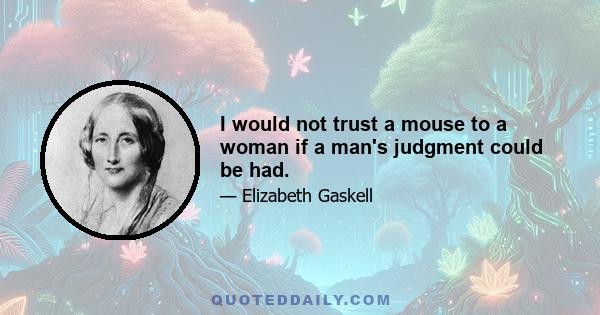 I would not trust a mouse to a woman if a man's judgment could be had.

— Elizabeth Gaskell

QUOTEDDAILY.COM